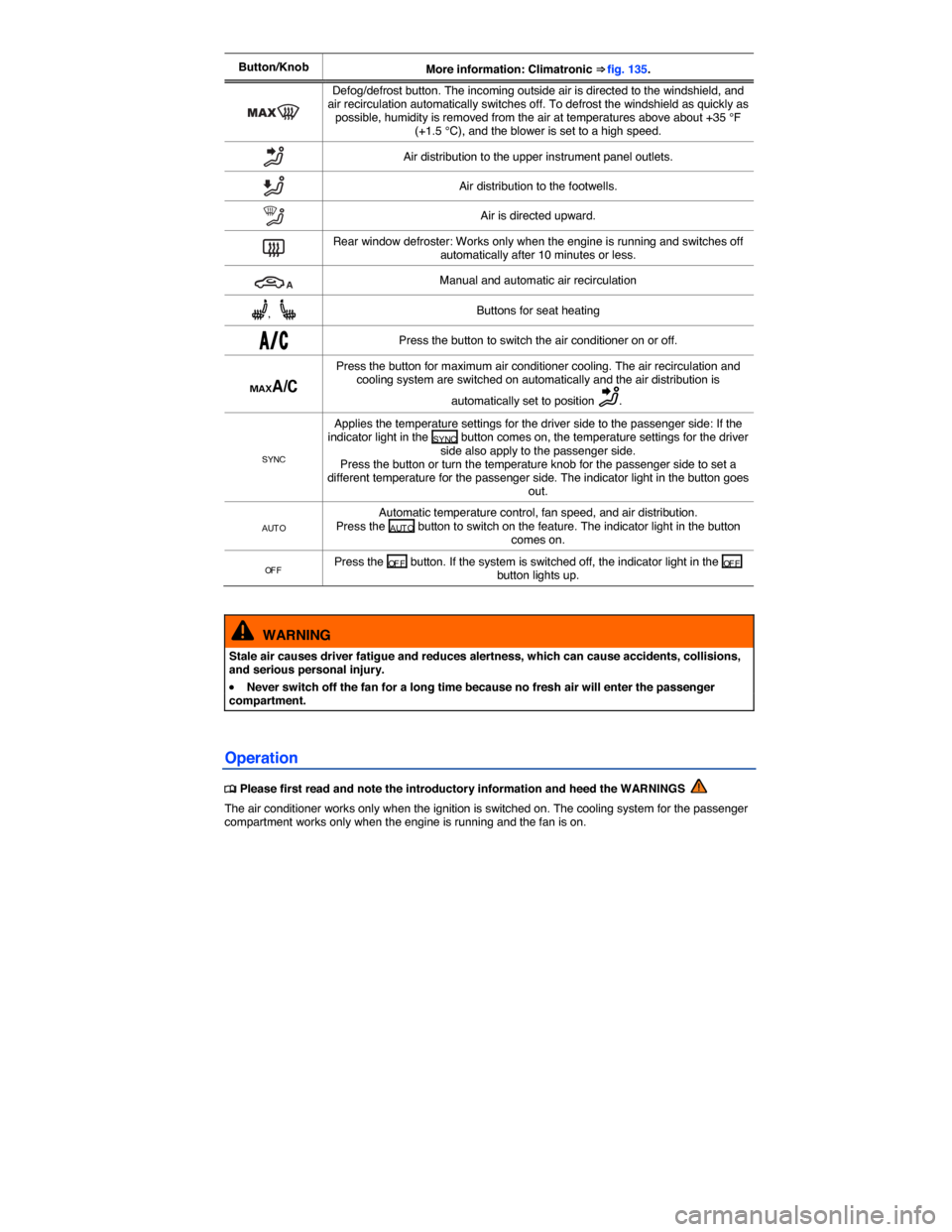 | Button/Knob | More information: Climatronic ⇒ fig. 135. |
|---|---|
| MAX | Defog/defrost button. The incoming outside air is directed to the windshield, and air recirculation automatically switches off. To defrost the windshield as quickly as possible, humidity is removed from the air at temperatures above about +35 °F (+1.5 °C), and the blower is set to a high speed. |
|  | Air distribution to the upper instrument panel outlets. |
|  | Air distribution to the footwells. |
|  | Air is directed upward. |
|  | Rear window defroster: Works only when the engine is running and switches off automatically after 10 minutes or less. |
| A | Manual and automatic air recirculation |
| , | Buttons for seat heating |
| A/C | Press the button to switch the air conditioner on or off. |
| MAX A/C | Press the button for maximum air conditioner cooling. The air recirculation and cooling system are switched on automatically and the air distribution is automatically set to position . |
| SYNC | Applies the temperature settings for the driver side to the passenger side: If the indicator light in the SYNC button comes on, the temperature settings for the driver side also apply to the passenger side. Press the button or turn the temperature knob for the passenger side to set a different temperature for the passenger side. The indicator light in the button goes out. |
| AUTO | Automatic temperature control, fan speed, and air distribution. Press the AUTO button to switch on the feature. The indicator light in the button comes on. |
| OFF | Press the OFF button. If the system is switched off, the indicator light in the OFF button lights up. |

WARNING

Stale air causes driver fatigue and reduces alertness, which can cause accidents, collisions, and serious personal injury.

• Never switch off the fan for a long time because no fresh air will enter the passenger compartment.

Operation

Please first read and note the introductory information and heed the WARNINGS

The air conditioner works only when the ignition is switched on. The cooling system for the passenger compartment works only when the engine is running and the fan is on.

carmanualsonline.info